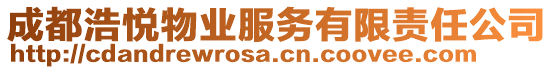 成都浩悦物业服务有限责任公司
http://cdandrewrosa.cn.coovee.com